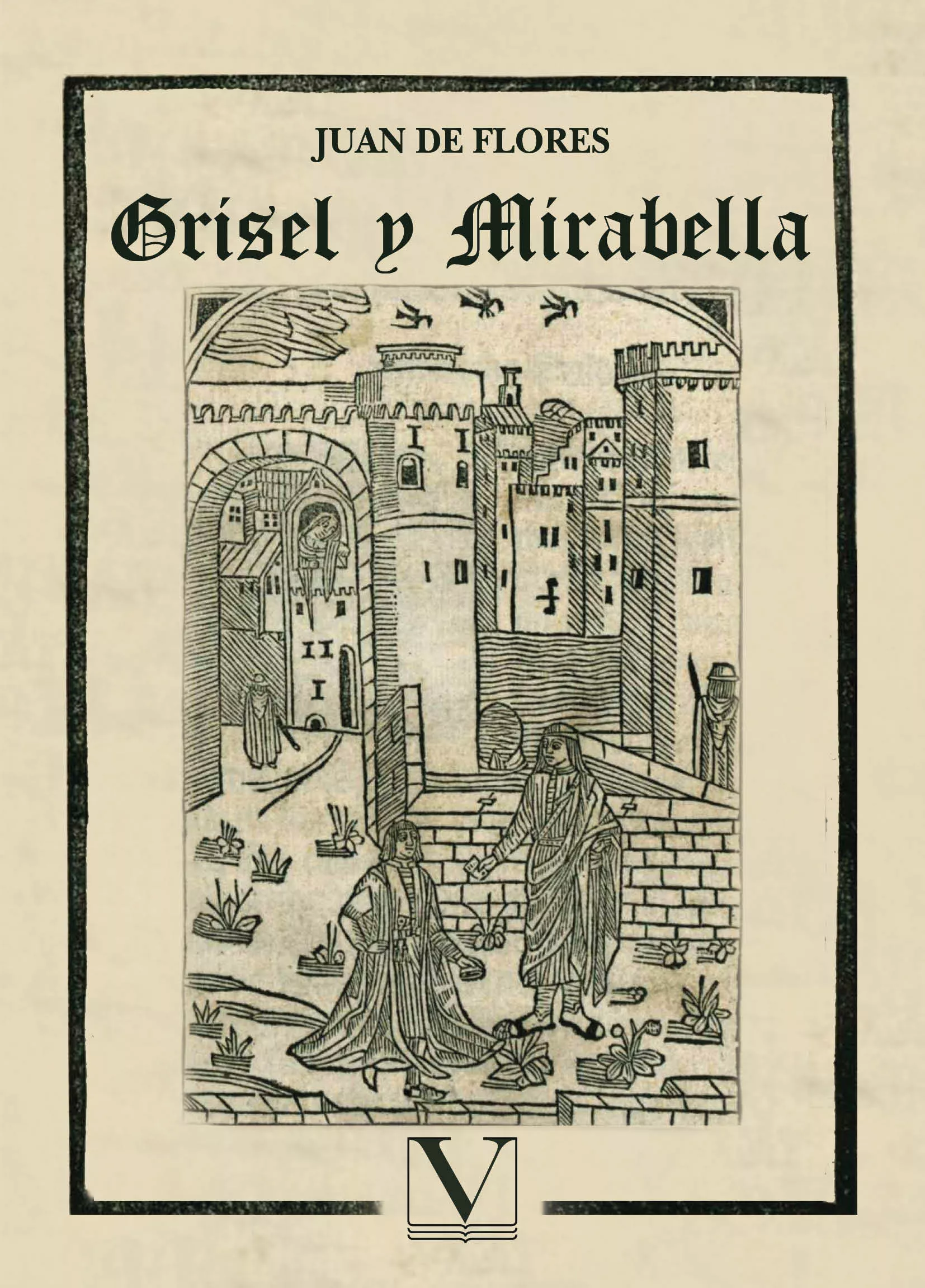 JUAN DE FLORES

Grisel y Mirabella

V